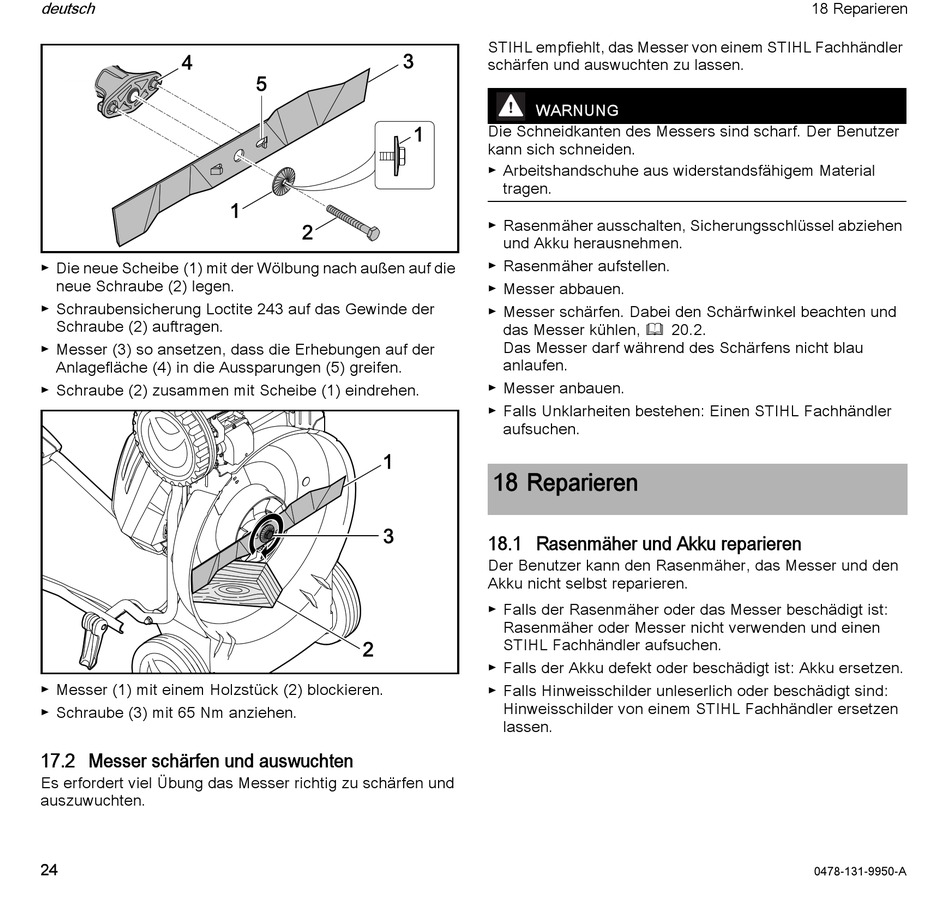 deutsch

18 Reparieren

4 5 3 1 1 2

► Die neue Scheibe (1) mit der Wölbung nach außen auf die neue Schraube (2) legen.
► Schraubensicherung Loctite 243 auf das Gewinde der Schraube (2) auftragen.
► Messer (3) so ansetzen, dass die Erhebungen auf der Anlagefläche (4) in die Aussparungen (5) greifen.
► Schraube (2) zusammen mit Scheibe (1) eindrehen.

1 3 2

► Messer (1) mit einem Holzstück (2) blockieren.
► Schraube (3) mit 65 Nm anziehen.

17.2 Messer schärfen und auswuchten

Es erfordert viel Übung das Messer richtig zu schärfen und auszuwuchten.

STIHL empfiehlt, das Messer von einem STIHL Fachhändler schärfen und auswuchten zu lassen.

WARNUNG

Die Schneidkanten des Messers sind scharf. Der Benutzer kann sich schneiden.
► Arbeitshandschuhe aus widerstandsfähigem Material tragen.

► Rasenmäher ausschalten, Sicherungsschlüssel abziehen und Akku herausnehmen.
► Rasenmäher aufstellen.
► Messer abbauen.
► Messer schärfen. Dabei den Schärfwinkel beachten und das Messer kühlen, 20.2.
Das Messer darf während des Schärfens nicht blau anlaufen.
► Messer anbauen.
► Falls Unklarheiten bestehen: Einen STIHL Fachhändler aufsuchen.

18 Reparieren

18.1 Rasenmäher und Akku reparieren

Der Benutzer kann den Rasenmäher, das Messer und den Akku nicht selbst reparieren.
► Falls der Rasenmäher oder das Messer beschädigt ist: Rasenmäher oder Messer nicht verwenden und einen STIHL Fachhändler aufsuchen.
► Falls der Akku defekt oder beschädigt ist: Akku ersetzen.
► Falls Hinweisschilder unleserlich oder beschädigt sind: Hinweisschilder von einem STIHL Fachhändler ersetzen lassen.

24

0478-131-9950-A